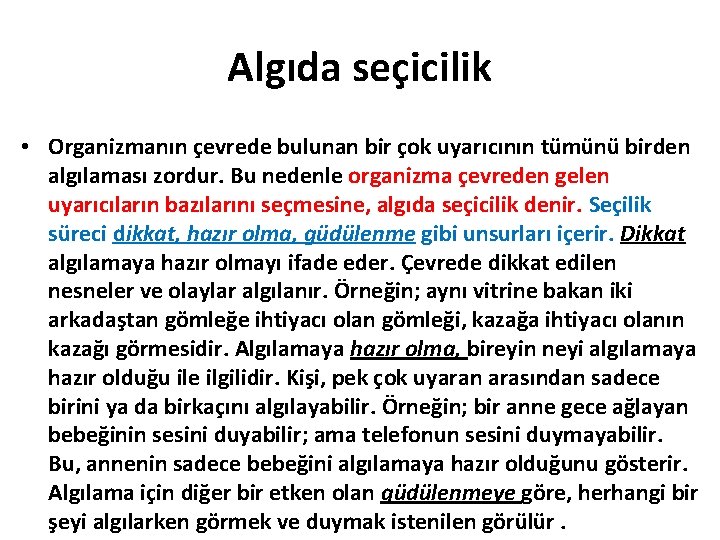 Algıda seçicilik

• Organizmanın çevrede bulunan bir çok uyarıcının tümünü birden algılaması zordur. Bu nedenle organizma çevreden gelen uyarıcıların bazılarını seçmesine, algıda seçicilik denir. Seçilik süreci dikkat, hazır olma, güdülenme gibi unsurları içerir. Dikkat algılamaya hazır olmayı ifade eder. Çevrede dikkat edilen nesneler ve olaylar algılanır. Örneğin; aynı vitrine bakan iki arkadaştan gömleğe ihtiyacı olan gömleği, kazağa ihtiyacı olanın kazağı görmesidir. Algılamaya hazır olma, bireyin neyi algılamaya hazır olduğu ile ilgilidir. Kişi, pek çok uyaran arasından sadece birini ya da birkaçını algılayabilir. Örneğin; bir anne gece ağlayan bebeğinin sesini duyabilir; ama telefonun sesini duymayabilir. Bu, annenin sadece bebeğini algılamaya hazır olduğunu gösterir. Algılama için diğer bir etken olan güdülenmeye göre, herhangi bir şeyi algılarken görmek ve duymak istenilen görülür .